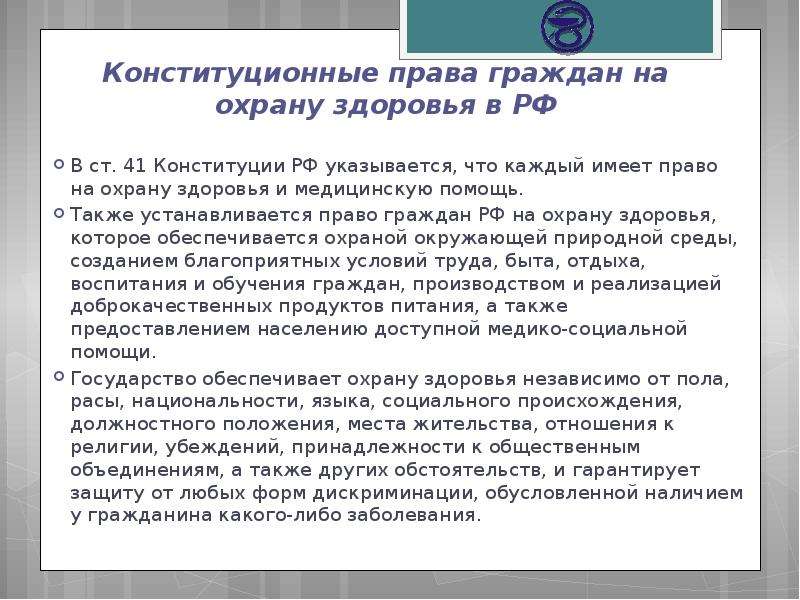 Конституционные права граждан на охрану здоровья в РФ

В ст. 41 Конституции РФ указывается, что каждый имеет право на охрану здоровья и медицинскую помощь.

Также устанавливается право граждан РФ на охрану здоровья, которое обеспечивается охраной окружающей природной среды, созданием благоприятных условий труда, быта, отдыха, воспитания и обучения граждан, производством и реализацией доброкачественных продуктов питания, а также предоставлением населению доступной медико-социальной помощи.

Государство обеспечивает охрану здоровья независимо от пола, расы, национальности, языка, социального происхождения, должностного положения, места жительства, отношения к религии, убеждений, принадлежности к общественным объединениям, а также других обстоятельств, и гарантирует защиту от любых форм дискриминации, обусловленной наличием у гражданина какого-либо заболевания.